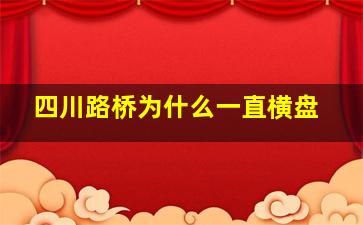 四川路桥为什么一直横盘